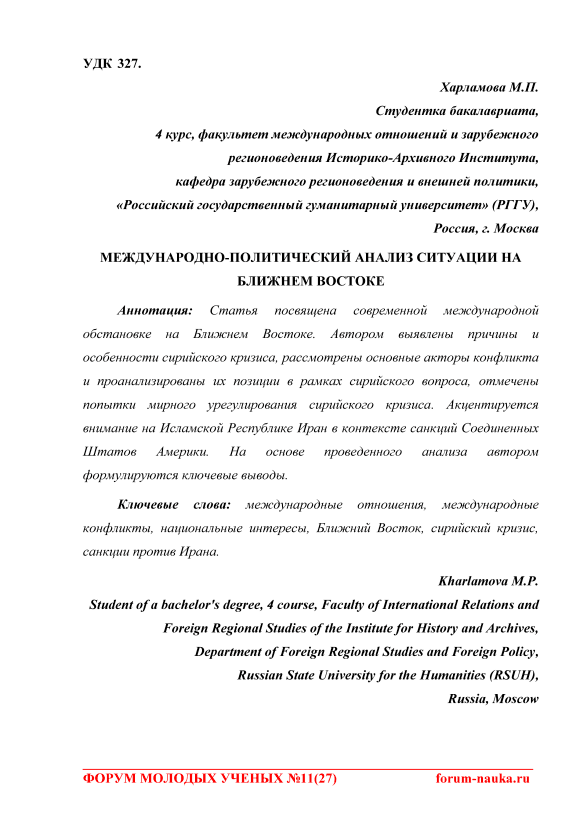 УДК 327.

Харламова М.П.
Студентка бакалавриата,
4 курс, факультет международных отношений и зарубежного регионоведения Историко-Архивного Института,
кафедра зарубежного регионоведения и внешней политики,
«Российский государственный гуманитарный университет» (РГГУ),
Россия, г. Москва

МЕЖДУНАРОДНО-ПОЛИТИЧЕСКИЙ АНАЛИЗ СИТУАЦИИ НА БЛИЖНЕМ ВОСТОКЕ

Аннотация: Статья посвящена современной международной обстановке на Ближнем Востоке. Автором выявлены причины и особенности сирийского кризиса, рассмотрены основные акторы конфликта и проанализированы их позиции в рамках сирийского вопроса, отмечены попытки мирного урегулирования сирийского кризиса. Акцентируется внимание на Исламской Республике Иран в контексте санкций Соединенных Штатов Америки. На основе проведенного анализа автором формулируются ключевые выводы.

Ключевые слова: международные отношения, международные конфликты, национальные интересы, Ближний Восток, сирийский кризис, санкции против Ирана.

Kharlamova M.P.
Student of a bachelor's degree, 4 course, Faculty of International Relations and Foreign Regional Studies of the Institute for History and Archives,
Department of Foreign Regional Studies and Foreign Policy,
Russian State University for the Humanities (RSUH),
Russia, Moscow

ФОРУМ МОЛОДЫХ УЧЕНЫХ №11(27) forum-nauka.ru